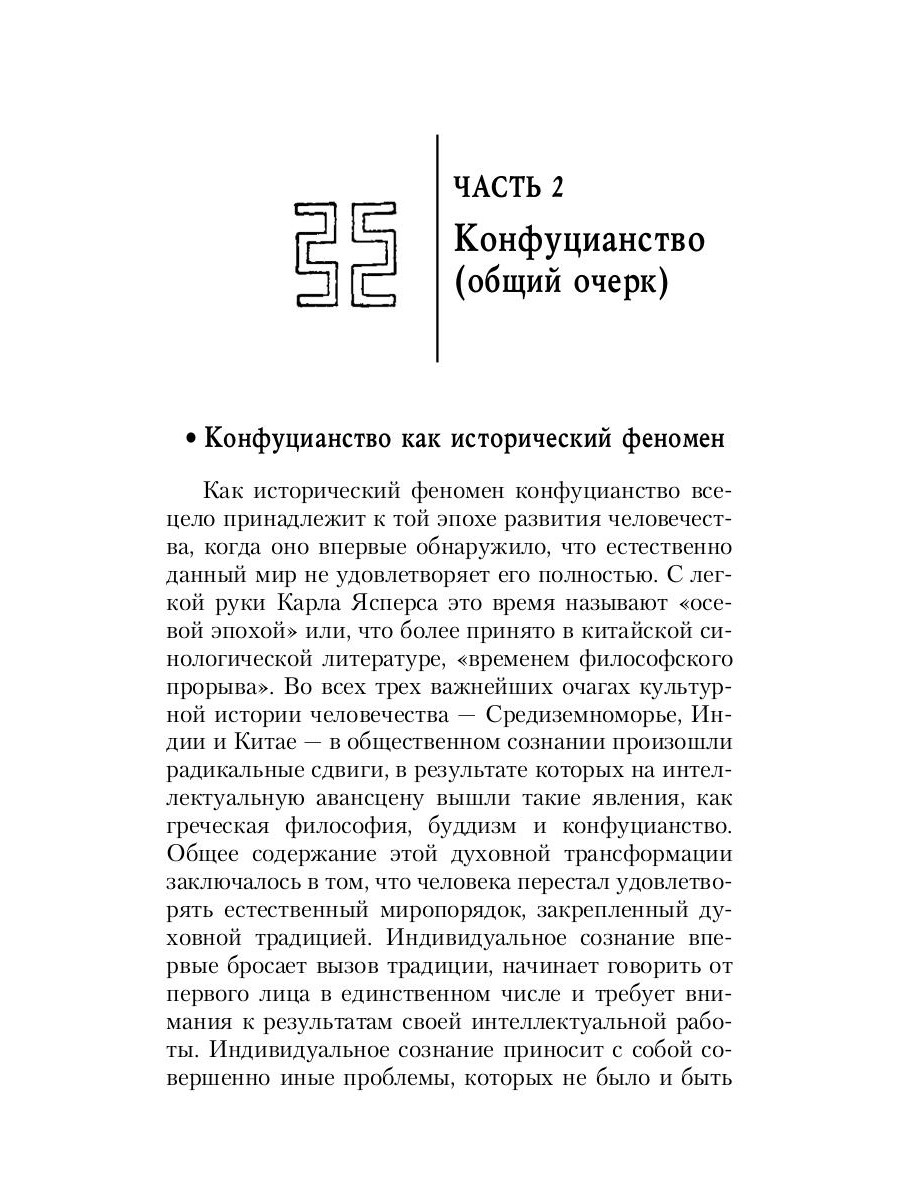 ЧАСТЬ 2
Конфуцианство (общий очерк)

• Конфуцианство как исторический феномен

Как исторический феномен конфуцианство всецело принадлежит к той эпохе развития человечества, когда оно впервые обнаружило, что естественно данный мир не удовлетворяет его полностью. С легкой руки Карла Ясперса это время называют «осевой эпохой» или, что более принято в китайской синологической литературе, «временем философского прорыва». Во всех трех важнейших очагах культурной истории человечества — Средиземноморье, Индии и Китае — в общественном сознании произошли радикальные сдвиги, в результате которых на интеллектуальную авансцену вышли такие явления, как греческая философия, буддизм и конфуцианство. Общее содержание этой духовной трансформации заключалось в том, что человека перестал удовлетворять естественный миропорядок, закрепленный духовной традицией. Индивидуальное сознание впервые бросает вызов традиции, начинает говорить от первого лица в единственном числе и требует внимания к результатам своей интеллектуальной работы. Индивидуальное сознание приносит с собой совершенно иные проблемы, которых не было и быть